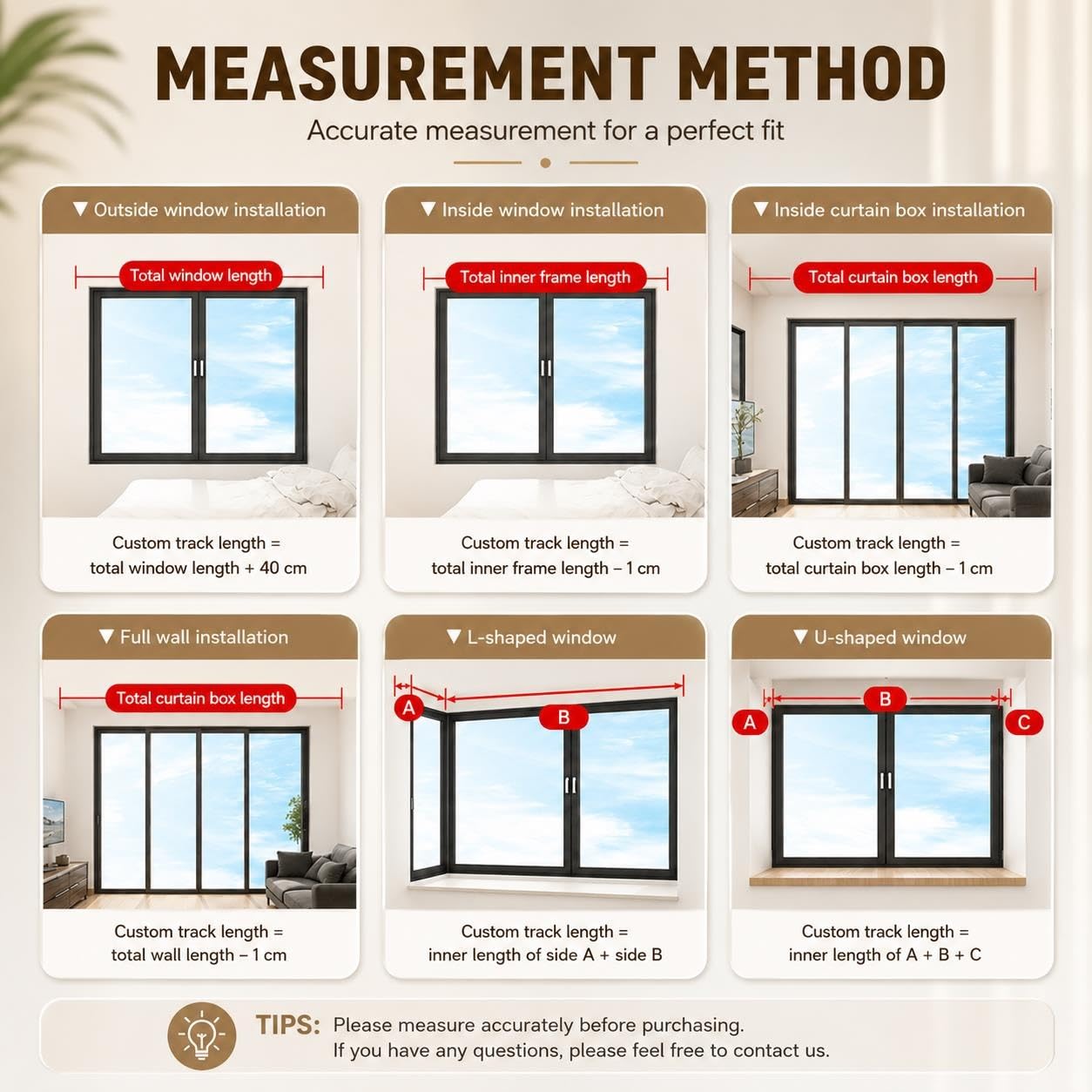 MEASUREMENT METHOD

Accurate measurement for a perfect fit

▼ Outside window installation

Total window length

Custom track length = total window length + 40 cm

▼ Inside window installation

Total inner frame length

Custom track length = total inner frame length – 1 cm

▼ Inside curtain box installation

Total curtain box length

Custom track length = total curtain box length – 1 cm

▼ Full wall installation

Total curtain box length

Custom track length = total wall length – 1 cm

▼ L-shaped window

A B

Custom track length = inner length of side A + side B

▼ U-shaped window

A B C

Custom track length = inner length of A + B + C

TIPS: Please measure accurately before purchasing. If you have any questions, please feel free to contact us.